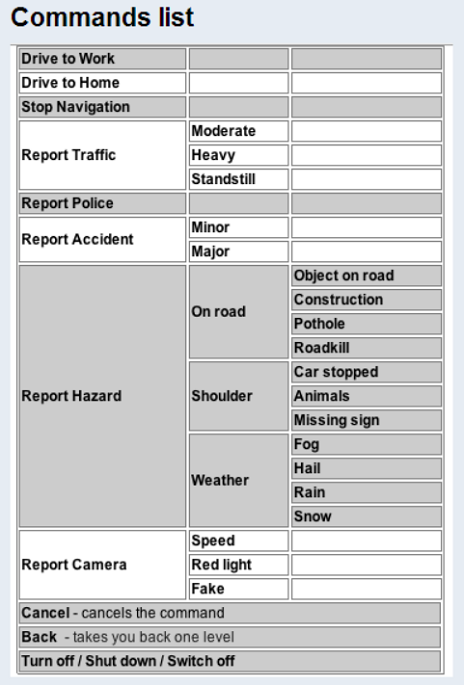 Commands list

| | | |
|---|---|---|
| Drive to Work | | |
| Drive to Home | | |
| Stop Navigation | | |
| Report Traffic | Moderate | |
| | Heavy | |
| | Standstill | |
| Report Police | | |
| Report Accident | Minor | |
| | Major | |
| Report Hazard | On road | Object on road |
| | | Construction |
| | | Pothole |
| | | Roadkill |
| | Shoulder | Car stopped |
| | | Animals |
| | | Missing sign |
| | Weather | Fog |
| | | Hail |
| | | Rain |
| | | Snow |
| Report Camera | Speed | |
| | Red light | |
| | Fake | |
| Cancel - cancels the command | | |
| Back - takes you back one level | | |
| Turn off / Shut down / Switch off | | |